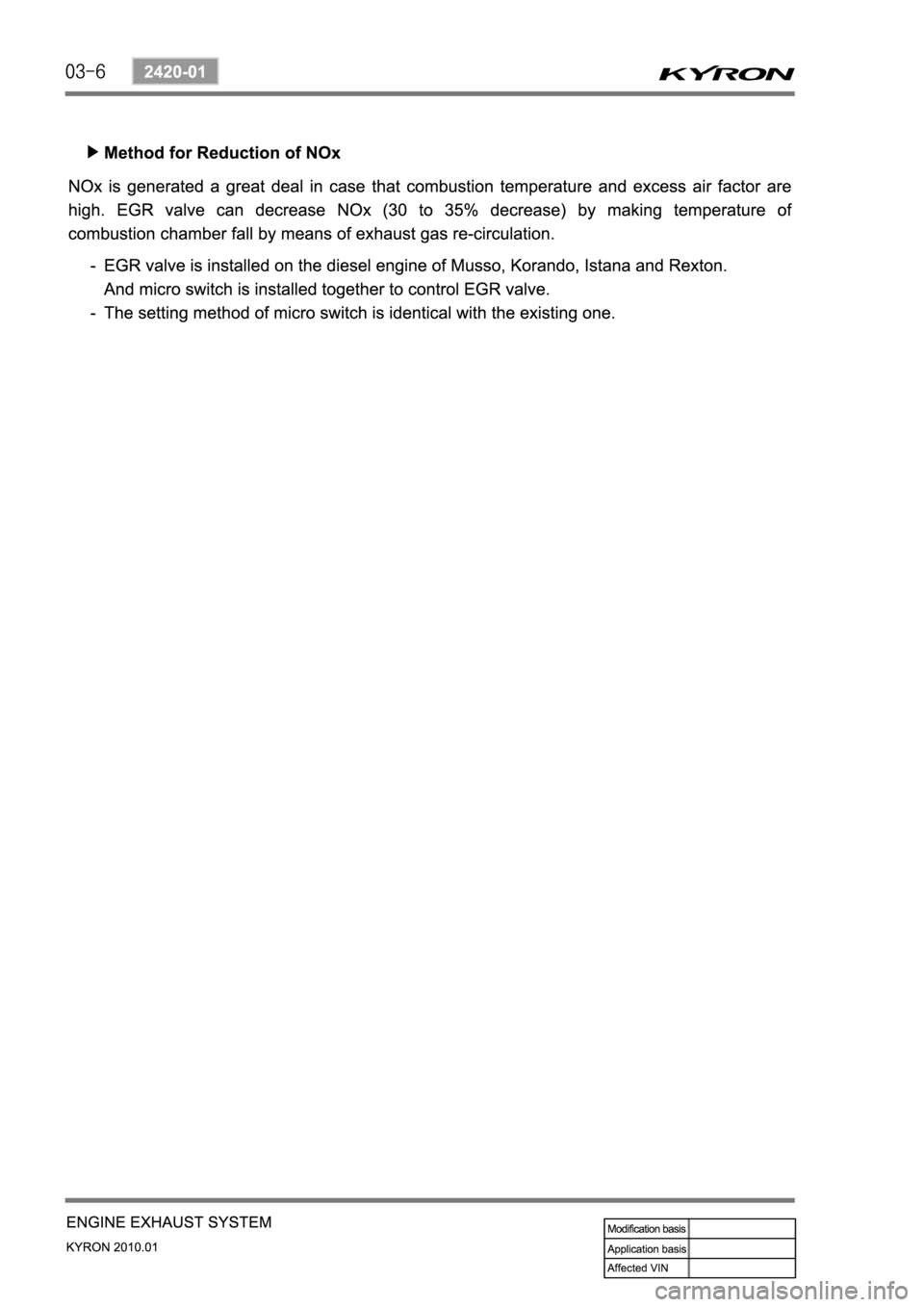 03-6 2420-01

KYRON

▶ Method for Reduction of NOx

NOx is generated a great deal in case that combustion temperature and excess air factor are high. EGR valve can decrease NOx (30 to 35% decrease) by making temperature of combustion chamber fall by means of exhaust gas re-circulation.

- EGR valve is installed on the diesel engine of Musso, Korando, Istana and Rexton. And micro switch is installed together to control EGR valve.
- The setting method of micro switch is identical with the existing one.

ENGINE EXHAUST SYSTEM
KYRON 2010.01

| Modification basis | |
|---|---|
| Application basis | |
| Affected VIN | |

carmanualsonline.info